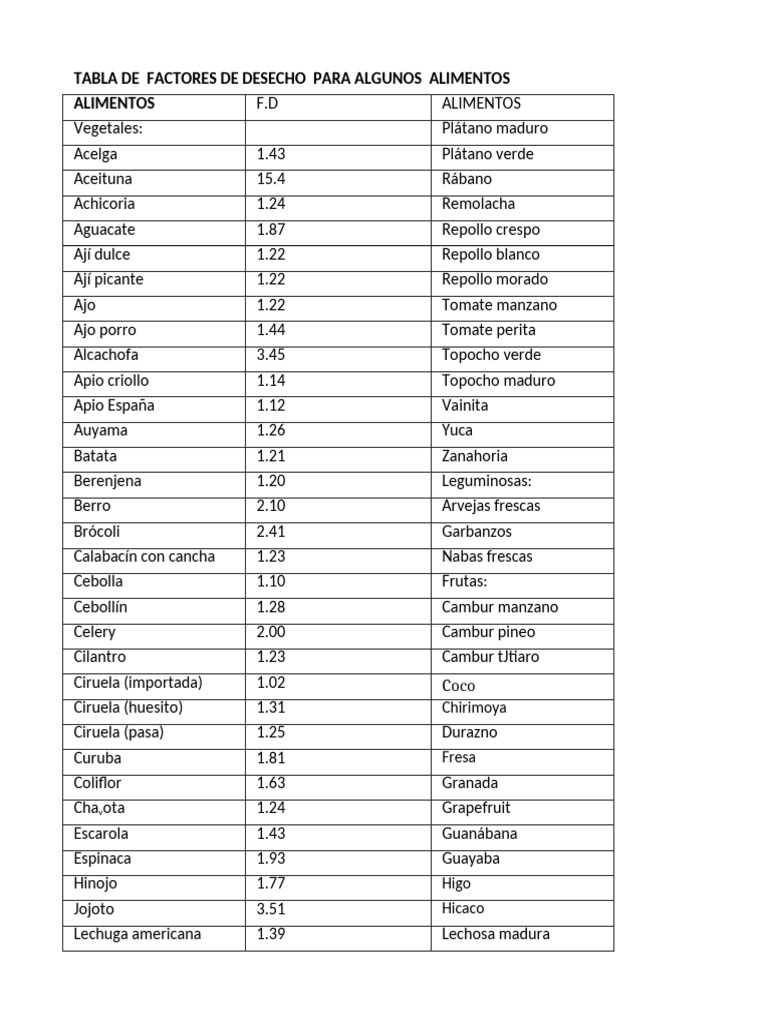 TABLA DE FACTORES DE DESECHO PARA ALGUNOS ALIMENTOS

| ALIMENTOS | F.D | ALIMENTOS |
|---|---|---|
| Vegetales: | | Plátano maduro |
| Acelga | 1.43 | Plátano verde |
| Aceituna | 15.4 | Rábano |
| Achicoria | 1.24 | Remolacha |
| Aguacate | 1.87 | Repollo crespo |
| Ají dulce | 1.22 | Repollo blanco |
| Ají picante | 1.22 | Repollo morado |
| Ajo | 1.22 | Tomate manzano |
| Ajo porro | 1.44 | Tomate perita |
| Alcachofa | 3.45 | Topocho verde |
| Apio criollo | 1.14 | Topocho maduro |
| Apio España | 1.12 | Vainita |
| Auyama | 1.26 | Yuca |
| Batata | 1.21 | Zanahoria |
| Berenjena | 1.20 | Leguminosas: |
| Berro | 2.10 | Arvejas frescas |
| Brócoli | 2.41 | Garbanzos |
| Calabacín con cancha | 1.23 | Nabas frescas |
| Cebolla | 1.10 | Frutas: |
| Cebollín | 1.28 | Cambur manzano |
| Celery | 2.00 | Cambur pineo |
| Cilantro | 1.23 | Cambur tJtiaro |
| Ciruela (importada) | 1.02 | Coco |
| Ciruela (huesito) | 1.31 | Chirimoya |
| Ciruela (pasa) | 1.25 | Durazno |
| Curuba | 1.81 | Fresa |
| Coliflor | 1.63 | Granada |
| Cha,ota | 1.24 | Grapefruit |
| Escarola | 1.43 | Guanábana |
| Espinaca | 1.93 | Guayaba |
| Hinojo | 1.77 | Higo |
| Jojoto | 3.51 | Hicaco |
| Lechuga americana | 1.39 | Lechosa madura |